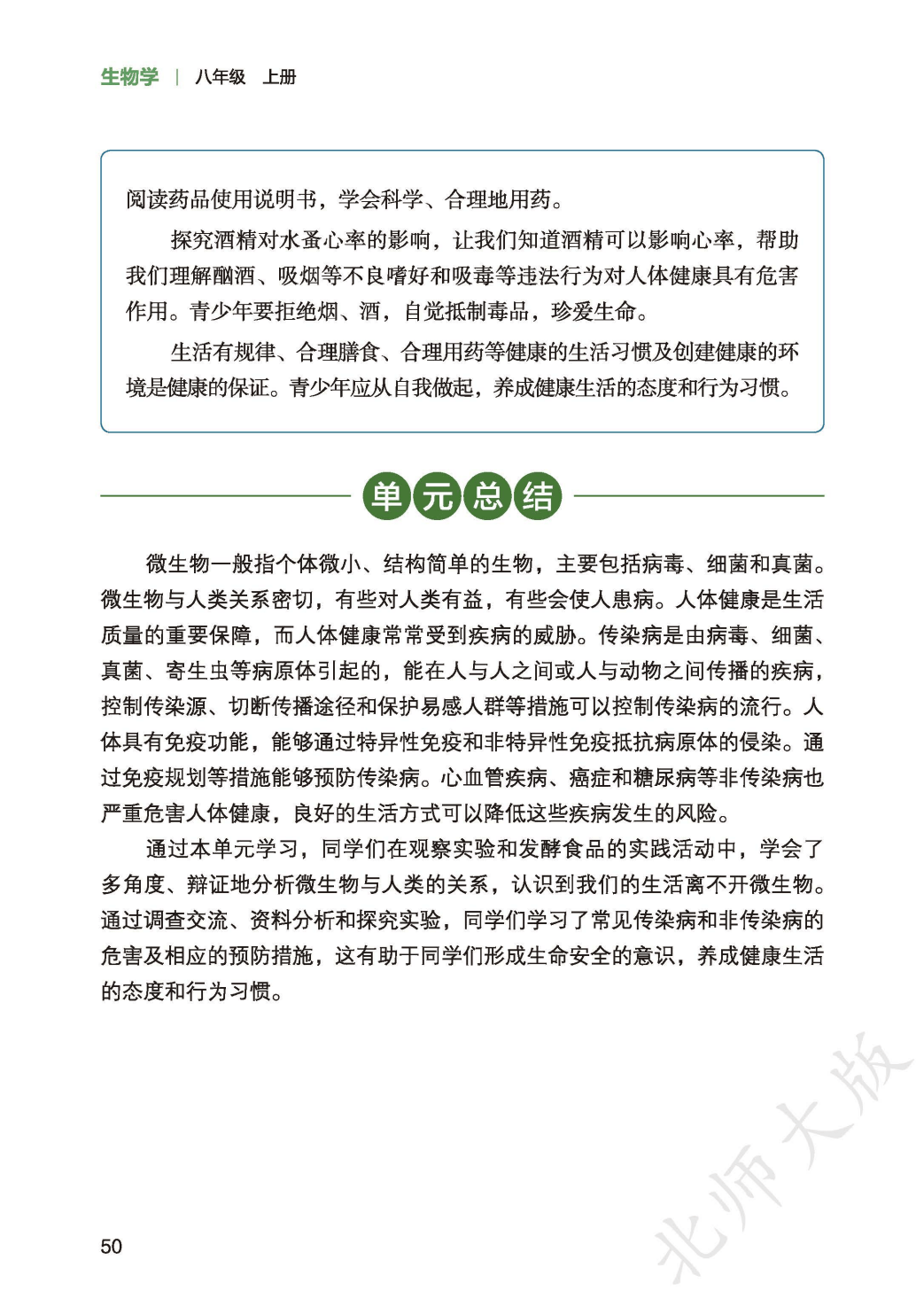 生物学 | 八年级 上册

阅读药品使用说明书，学会科学、合理地用药。

探究酒精对水蚤心率的影响，让我们知道酒精可以影响心率，帮助我们理解酗酒、吸烟等不良嗜好和吸毒等违法行为对人体健康具有危害作用。青少年要拒绝烟、酒，自觉抵制毒品，珍爱生命。

生活有规律、合理膳食、合理用药等健康的生活习惯及创建健康的环境是健康的保证。青少年应从自我做起，养成健康生活的态度和行为习惯。

单元总结

微生物一般指个体微小、结构简单的生物，主要包括病毒、细菌和真菌。微生物与人类关系密切，有些对人类有益，有些会使人患病。人体健康是生活质量的重要保障，而人体健康常常受到疾病的威胁。传染病是由病毒、细菌、真菌、寄生虫等病原体引起的，能在人与人之间或人与动物之间传播的疾病，控制传染源、切断传播途径和保护易感人群等措施可以控制传染病的流行。人体具有免疫功能，能够通过特异性免疫和非特异性免疫抵抗病原体的侵染。通过免疫规划等措施能够预防传染病。心血管疾病、癌症和糖尿病等非传染病也严重危害人体健康，良好的生活方式可以降低这些疾病发生的风险。

通过本单元学习，同学们在观察实验和发酵食品的实践活动中，学会了多角度、辩证地分析微生物与人类的关系，认识到我们的生活离不开微生物。通过调查交流、资料分析和探究实验，同学们学习了常见传染病和非传染病的危害及相应的预防措施，这有助于同学们形成生命安全的意识，养成健康生活的态度和行为习惯。

50

北师大版